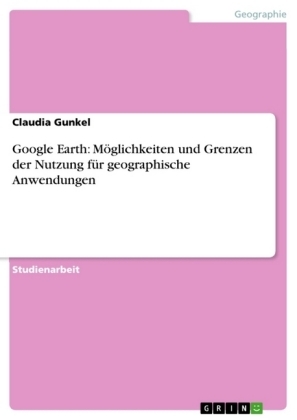 Geographie

Claudia Gunkel

Google Earth: Möglichkeiten und Grenzen der Nutzung für geographische Anwendungen

Studienarbeit

GRIN